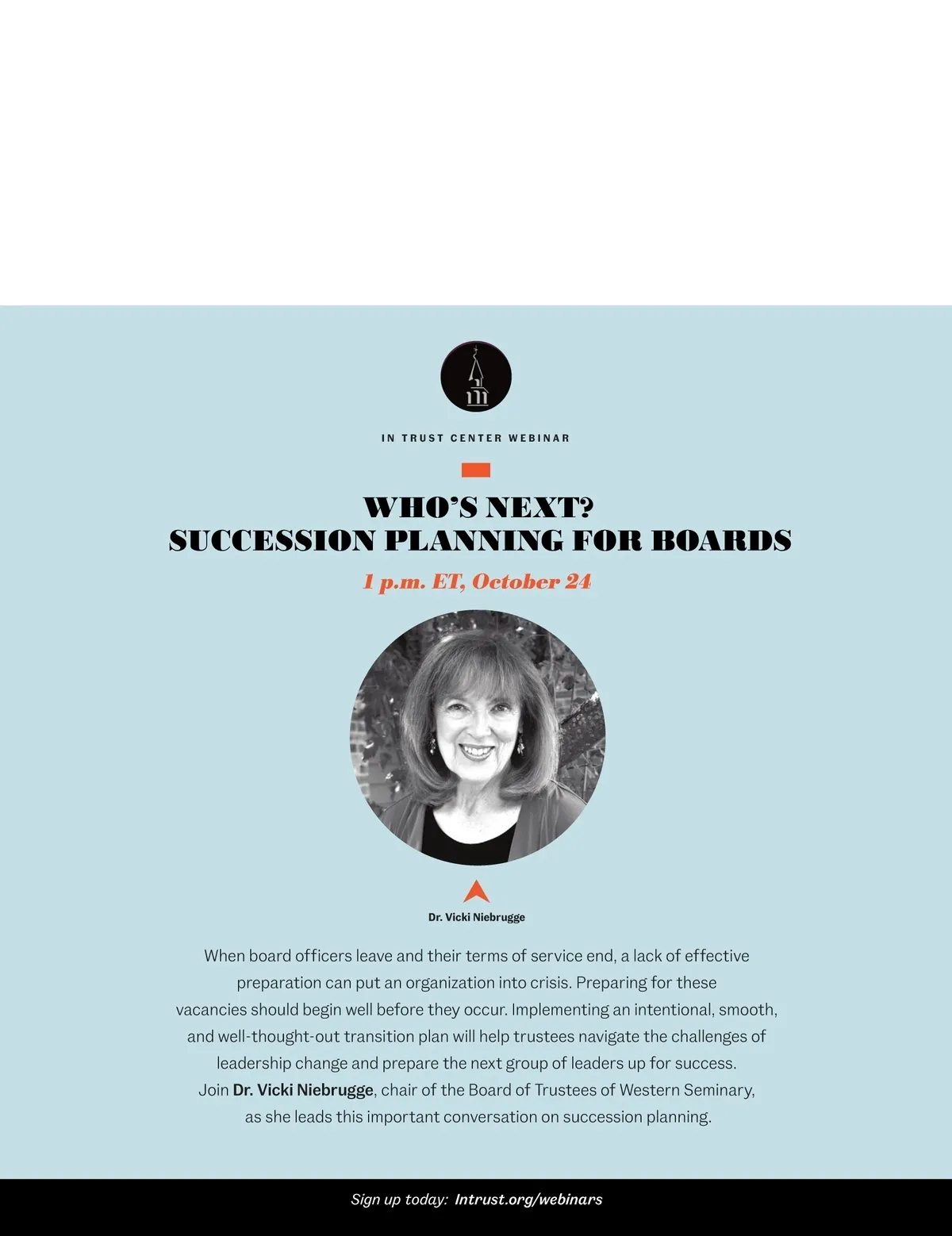 IN TRUST CENTER WEBINAR

WHO'S NEXT?
SUCCESSION PLANNING FOR BOARDS

1 p.m. ET, October 24

Dr. Vicki Niebrugge

When board officers leave and their terms of service end, a lack of effective preparation can put an organization into crisis. Preparing for these vacancies should begin well before they occur. Implementing an intentional, smooth, and well-thought-out transition plan will help trustees navigate the challenges of leadership change and prepare the next group of leaders up for success. Join Dr. Vicki Niebrugge, chair of the Board of Trustees of Western Seminary, as she leads this important conversation on succession planning.

Sign up today: Intrust.org/webinars